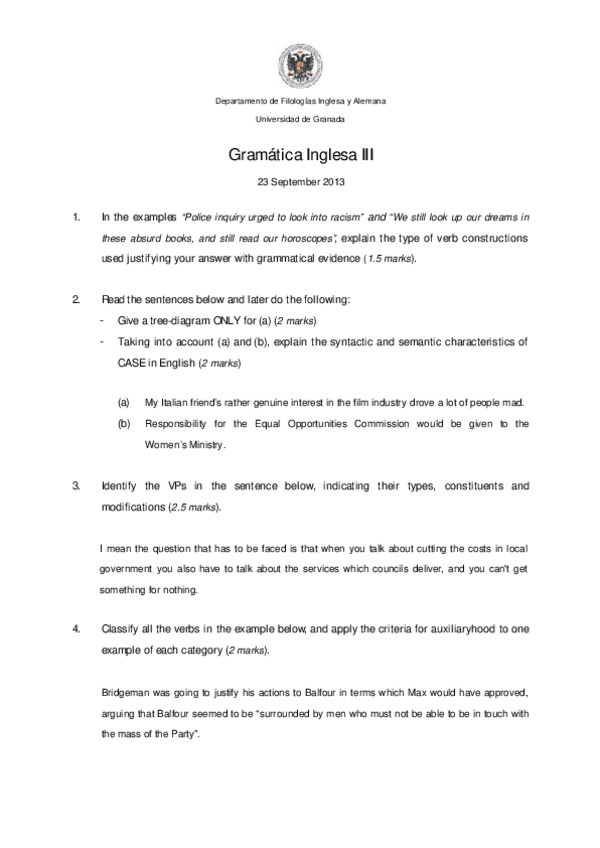 Departamento de Filologías Inglesa y Alemana

Universidad de Granada

Gramática Inglesa III

23 September 2013

1. In the examples "Police inquiry urged to look into racism" and "We still look up our dreams in these absurd books, and still read our horoscopes", explain the type of verb constructions used justifying your answer with grammatical evidence (1.5 marks).

2. Read the sentences below and later do the following:
- Give a tree-diagram ONLY for (a) (2 marks)
- Taking into account (a) and (b), explain the syntactic and semantic characteristics of CASE in English (2 marks)

(a) My Italian friend's rather genuine interest in the film industry drove a lot of people mad.
(b) Responsibility for the Equal Opportunities Commission would be given to the Women's Ministry.

3. Identify the VPs in the sentence below, indicating their types, constituents and modifications (2.5 marks).

I mean the question that has to be faced is that when you talk about cutting the costs in local government you also have to talk about the services which councils deliver, and you can't get something for nothing.

4. Classify all the verbs in the example below, and apply the criteria for auxiliaryhood to one example of each category (2 marks).

Bridgeman was going to justify his actions to Balfour in terms which Max would have approved, arguing that Balfour seemed to be "surrounded by men who must not be able to be in touch with the mass of the Party".